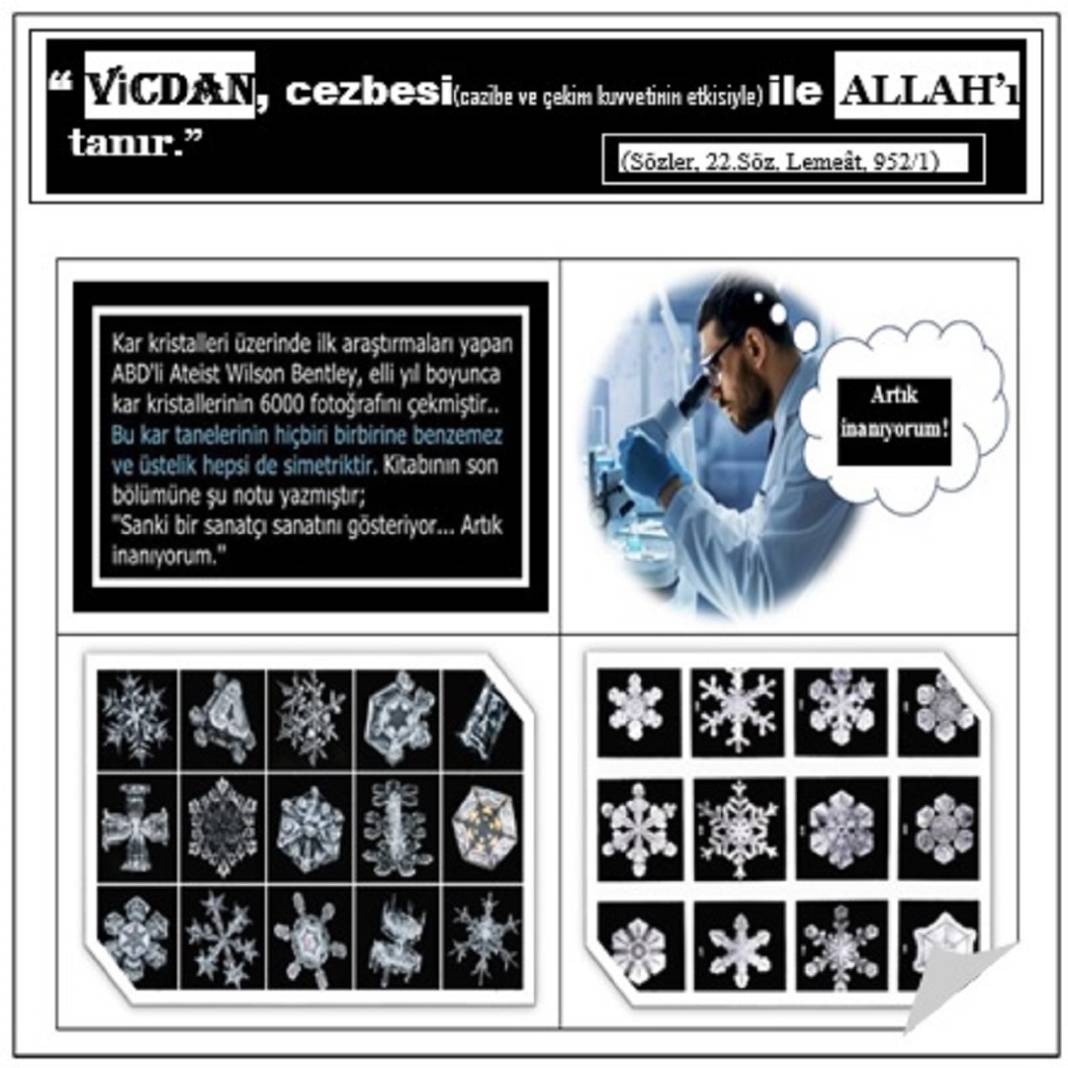 " ViCDAN, cezbesi(cazibe ve çekim kuvvetinin etkisiyle) ile ALLAH'ı tanır."

(Sözler, 22.Söz, Lemeât, 952/1)

Kar kristalleri üzerinde ilk araştırmaları yapan ABD'li Ateist Wilson Bentley, elli yıl boyunca kar kristallerinin 6000 fotoğrafını çekmiştir.. Bu kar tanelerinin hiçbiri birbirine benzemez ve üstelik hepsi de simetriktir. Kitabının son bölümüne şu notu yazmıştır;
"Sanki bir sanatçı sanatını gösteriyor... Artık inanıyorum."

Artık inanıyorum!